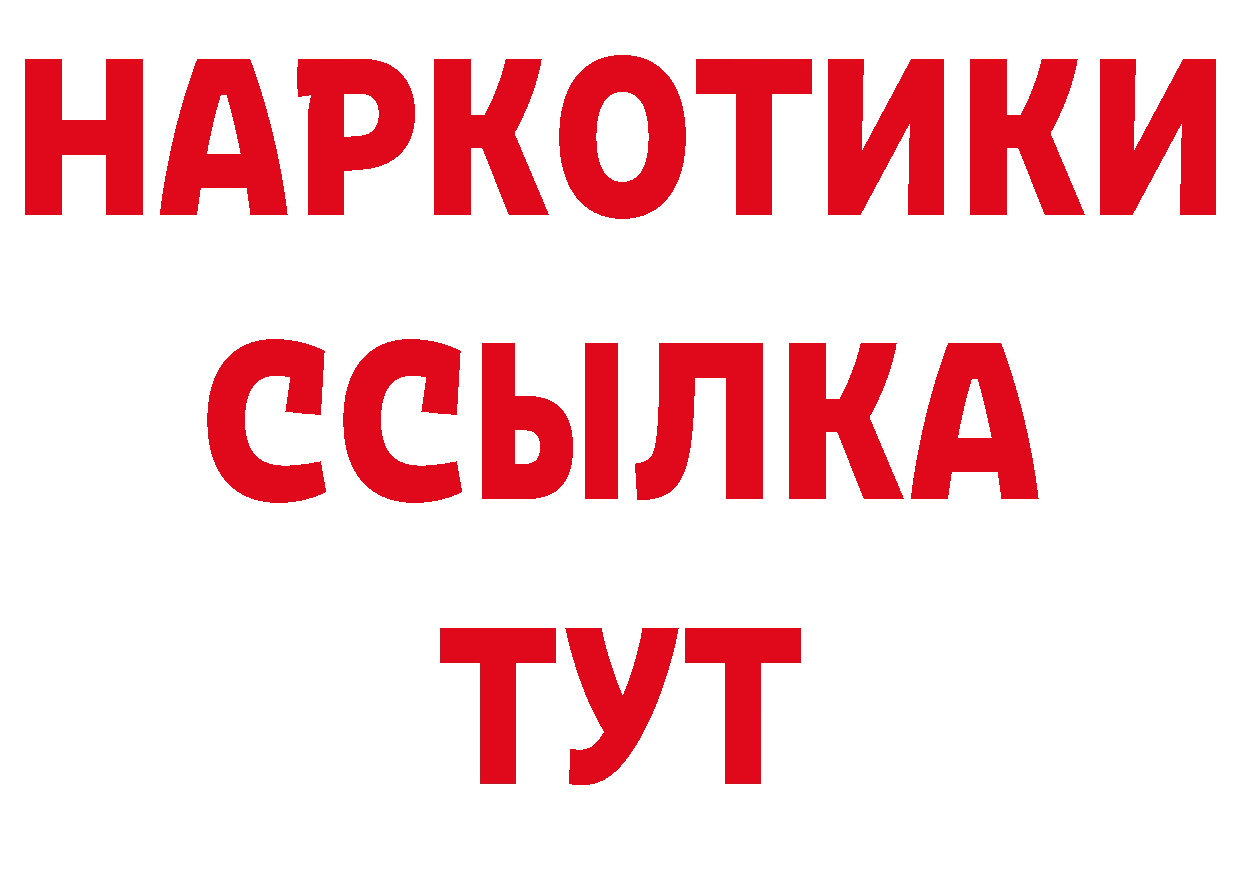 НАРКОТИКИ
ССЫЛКА
ТУТ